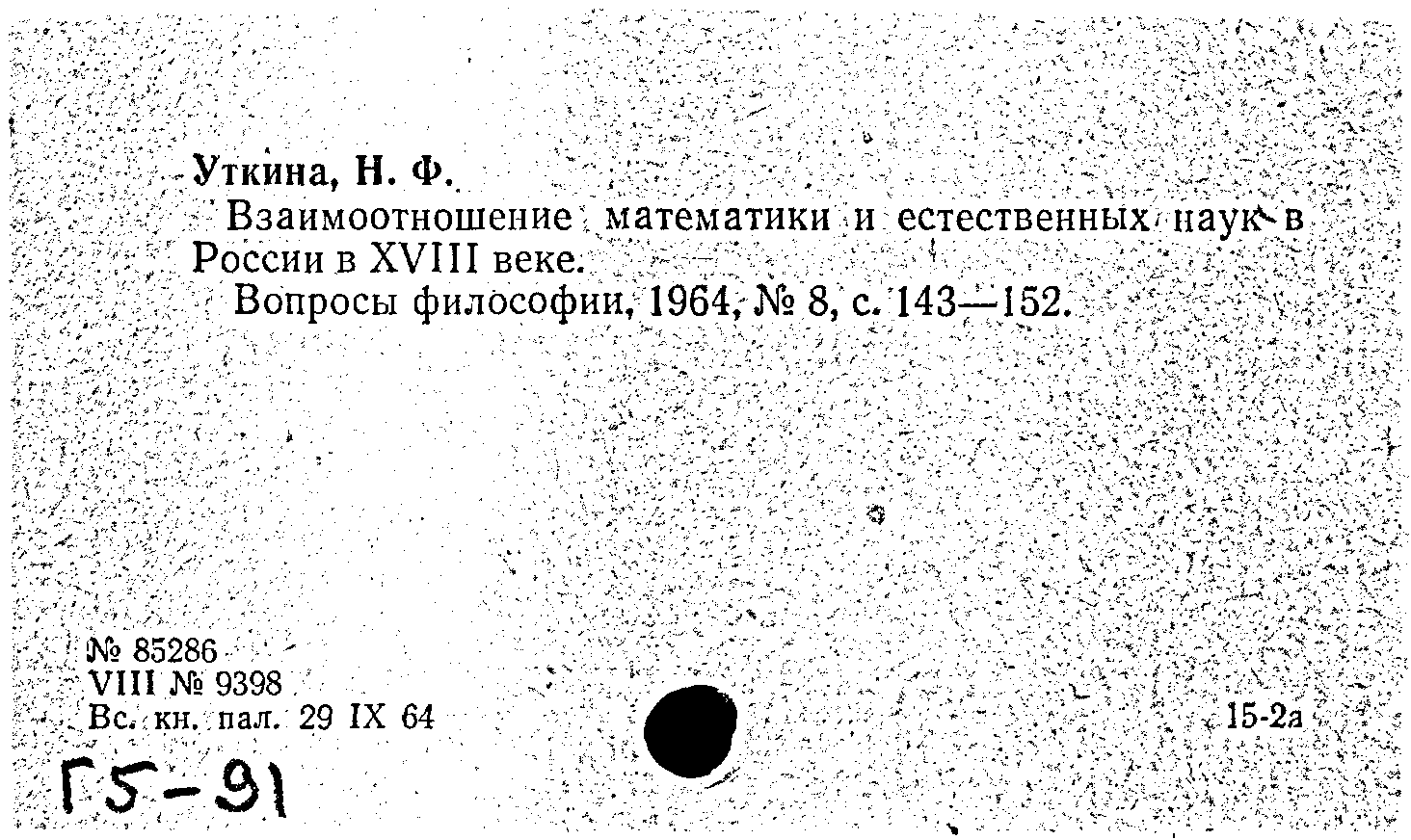 Уткина, Н. Ф.

Взаимоотношение математики и естественных наук в России в XVIII веке.

Вопросы философии, 1964, № 8, с. 143—152.

№ 85286
VIII № 9398
Вс. кн. пал. 29 IX 64

15-2а

Г5-91